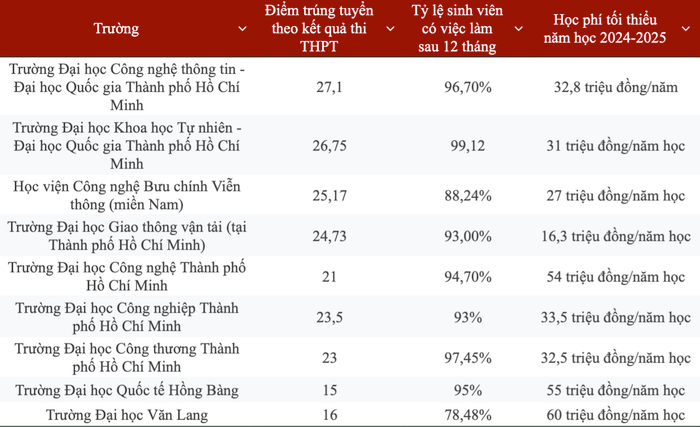 | Trường | Điểm trúng tuyển theo kết quả thi THPT | Tỷ lệ sinh viên có việc làm sau 12 tháng | Học phí tối thiểu năm học 2024-2025 |
|---|---|---|---|
| Trường Đại học Công nghệ thông tin - Đại học Quốc gia Thành phố Hồ Chí Minh | 27,1 | 96,70% | 32,8 triệu đồng/năm |
| Trường Đại học Khoa học Tự nhiên - Đại học Quốc gia Thành phố Hồ Chí Minh | 26,75 | 99,12 | 31 triệu đồng/năm học |
| Học viện Công nghệ Bưu chính Viễn thông (miền Nam) | 25,17 | 88,24% | 27 triệu đồng/năm học |
| Trường Đại học Giao thông vận tải (tại Thành phố Hồ Chí Minh) | 24,73 | 93,00% | 16,3 triệu đồng/năm học |
| Trường Đại học Công nghệ Thành phố Hồ Chí Minh | 21 | 94,70% | 54 triệu đồng/năm học |
| Trường Đại học Công nghiệp Thành phố Hồ Chí Minh | 23,5 | 93% | 33,5 triệu đồng/năm học |
| Trường Đại học Công thương Thành phố Hồ Chí Minh | 23 | 97,45% | 32,5 triệu đồng/năm học |
| Trường Đại học Quốc tế Hồng Bàng | 15 | 95% | 55 triệu đồng/năm học |
| Trường Đại học Văn Lang | 16 | 78,48% | 60 triệu đồng/năm học |